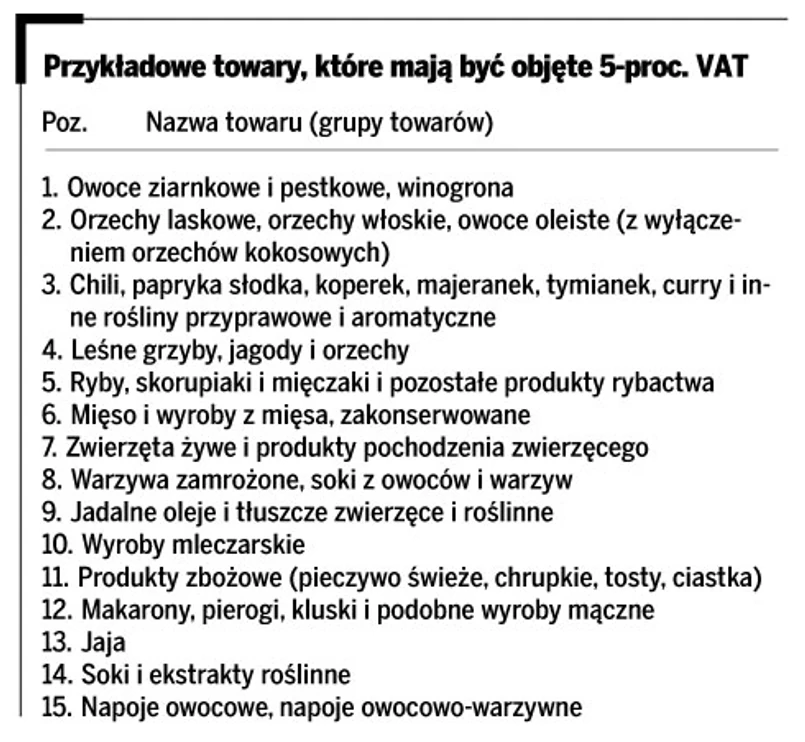 Przykładowe towary, które mają być objęte 5-proc. VAT

Poz. Nazwa towaru (grupy towarów)

1. Owoce ziarnkowe i pestkowe, winogrona
2. Orzechy laskowe, orzechy włoskie, owoce oleiste (z wyłączeniem orzechów kokosowych)
3. Chili, papryka słodka, koperek, majeranek, tymianek, curry i inne rośliny przyprawowe i aromatyczne
4. Leśne grzyby, jagody i orzechy
5. Ryby, skorupiaki i mięczaki i pozostałe produkty rybactwa
6. Mięso i wyroby z mięsa, zakonserwowane
7. Zwierzęta żywe i produkty pochodzenia zwierzęcego
8. Warzywa zamrożone, soki z owoców i warzyw
9. Jadalne oleje i tłuszcze zwierzęce i roślinne
10. Wyroby mleczarskie
11. Produkty zbożowe (pieczywo świeże, chrupkie, tosty, ciastka)
12. Makarony, pierogi, kluski i podobne wyroby mączne
13. Jaja
14. Soki i ekstrakty roślinne
15. Napoje owocowe, napoje owocowo-warzywne